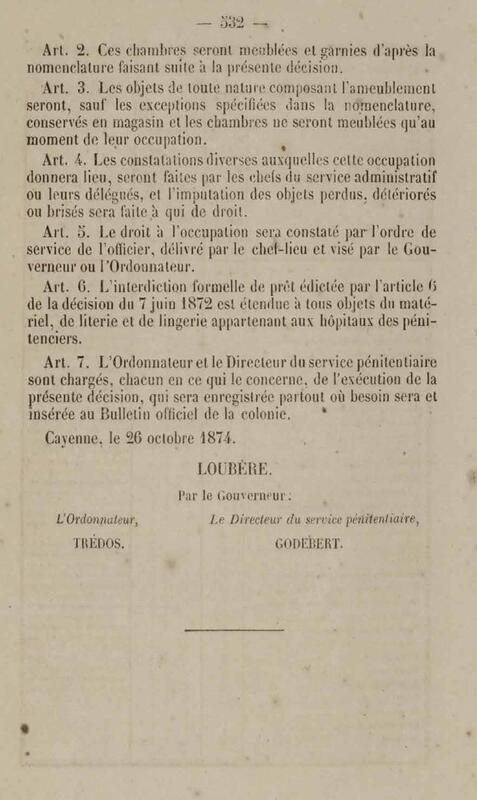 — 532 —

Art. 2. Ces chambres seront meublées et garnies d'après la nomenclature faisant suite à la présente décision.

Art. 3. Les objets de toute nature composant l'ameublement seront, sauf les exceptions spécifiées dans la nomenclature, conservés en magasin et les chambres ne seront meublées qu'au moment de leur occupation.

Art. 4. Les constatations diverses auxquelles cette occupation donnera lieu, seront faites par les chefs du service administratif ou leurs délégués, et l'imputation des objets perdus, détériorés ou brisés sera faite à qui de droit.

Art. 5. Le droit à l'occupation sera constaté par l'ordre de service de l'officier, délivré par le chef-lieu et visé par le Gouverneur ou l'Ordonnateur.

Art. 6. L'interdiction formelle de prêt édictée par l'article 6 de la décision du 7 juin 1872 est étendue à tous objets du matériel, de literie et de lingerie appartenant aux hôpitaux des pénitenciers.

Art. 7. L'Ordonnateur et le Directeur du service pénitentiaire sont chargés, chacun en ce qui le concerne, de l'exécution de la présente décision, qui sera enregistrée partout où besoin sera et insérée au Bulletin officiel de la colonie.

Cayenne, le 26 octobre 1874.

LOUBÈRE.

Par le Gouverneur :

L'Ordonnateur,
TRÉDOS.

Le Directeur du service pénitentiaire,
GODEBERT.